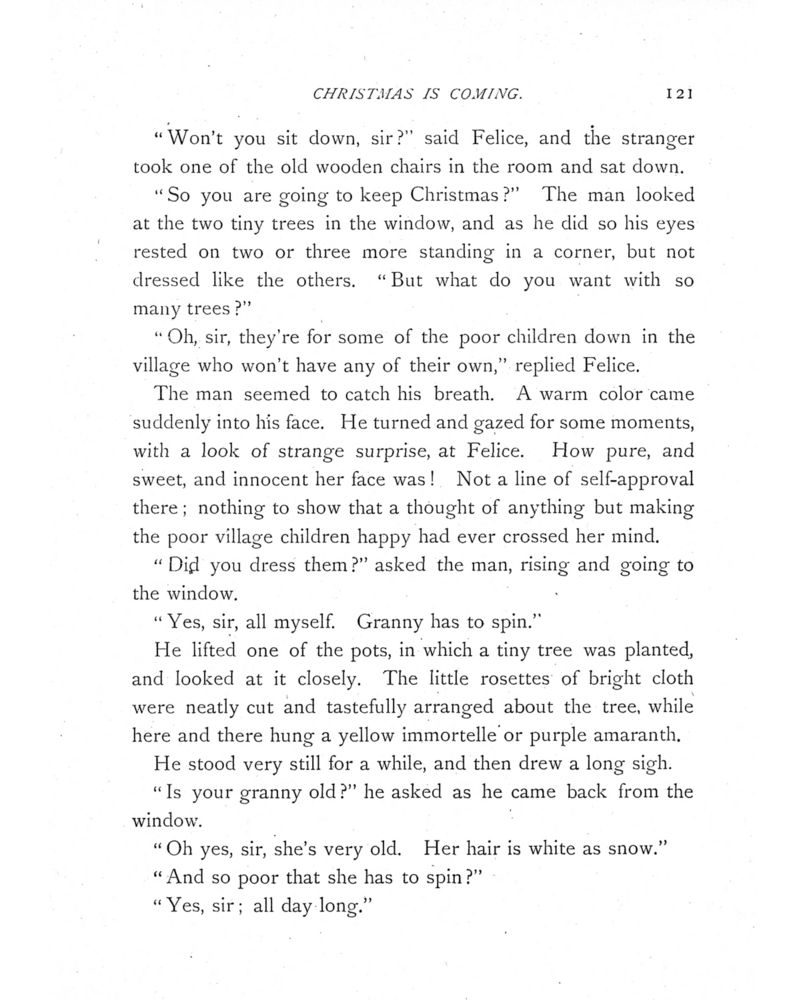 CHRISTMAS IS COMING. 121

"Won't you sit down, sir?" said Felice, and the stranger took one of the old wooden chairs in the room and sat down.

"So you are going to keep Christmas?" The man looked at the two tiny trees in the window, and as he did so his eyes rested on two or three more standing in a corner, but not dressed like the others. "But what do you want with so many trees?"

"Oh, sir, they're for some of the poor children down in the village who won't have any of their own," replied Felice.

The man seemed to catch his breath. A warm color came suddenly into his face. He turned and gazed for some moments, with a look of strange surprise, at Felice. How pure, and sweet, and innocent her face was! Not a line of self-approval there; nothing to show that a thought of anything but making the poor village children happy had ever crossed her mind.

"Did you dress them?" asked the man, rising and going to the window.

"Yes, sir, all myself. Granny has to spin."

He lifted one of the pots, in which a tiny tree was planted, and looked at it closely. The little rosettes of bright cloth were neatly cut and tastefully arranged about the tree, while here and there hung a yellow immortelle or purple amaranth.

He stood very still for a while, and then drew a long sigh.

"Is your granny old?" he asked as he came back from the window.

"Oh yes, sir, she's very old. Her hair is white as snow."

"And so poor that she has to spin?"

"Yes, sir; all day long."